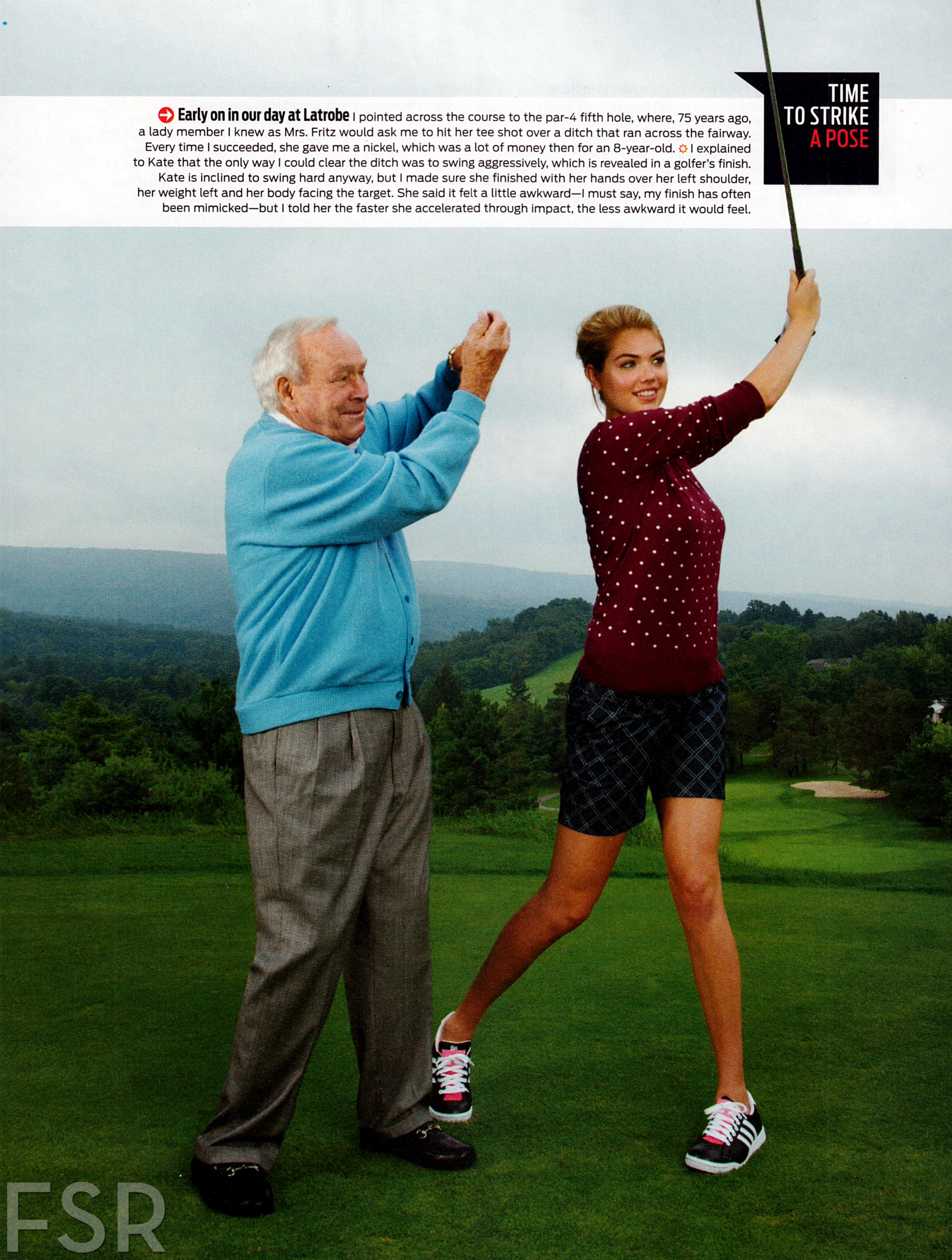 TIME TO STRIKE A POSE

Early on in our day at Latrobe I pointed across the course to the par-4 fifth hole, where, 75 years ago, a lady member I knew as Mrs. Fritz would ask me to hit her tee shot over a ditch that ran across the fairway. Every time I succeeded, she gave me a nickel, which was a lot of money then for an 8-year-old. I explained to Kate that the only way I could clear the ditch was to swing aggressively, which is revealed in a golfer's finish. Kate is inclined to swing hard anyway, but I made sure she finished with her hands over her left shoulder, her weight left and her body facing the target. She said it felt a little awkward—I must say, my finish has often been mimicked—but I told her the faster she accelerated through impact, the less awkward it would feel.

FSR